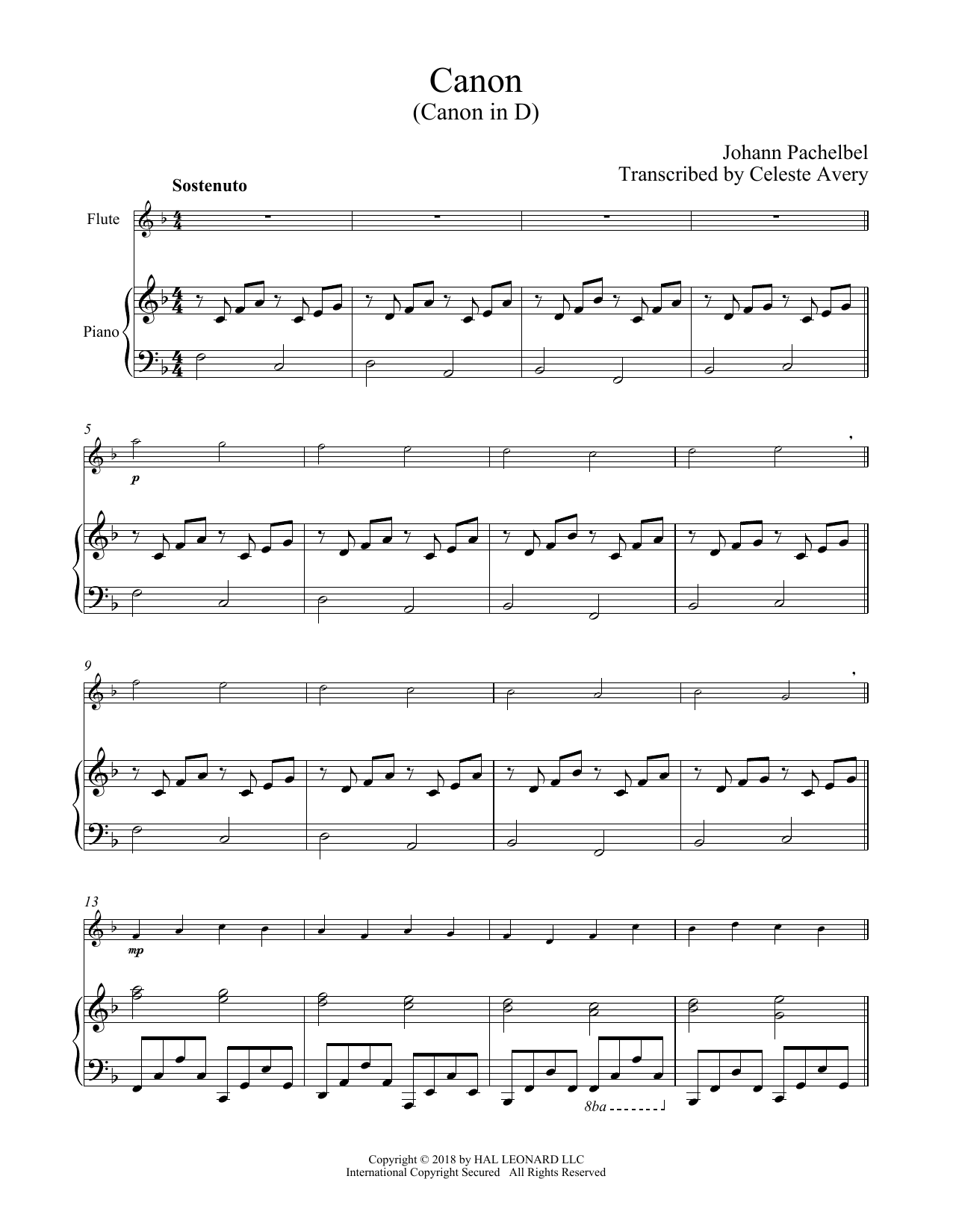 Canon
(Canon in D)

Johann Pachelbel
Transcribed by Celeste Avery

Sostenuto

Flute

Piano

5

p

9

13

mp

8ba

Copyright © 2018 by HAL LEONARD LLC
International Copyright Secured All Rights Reserved